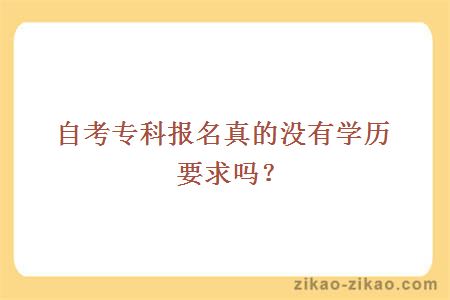 自考专科报名真的没有学历要求吗？

zikao-zikao.com